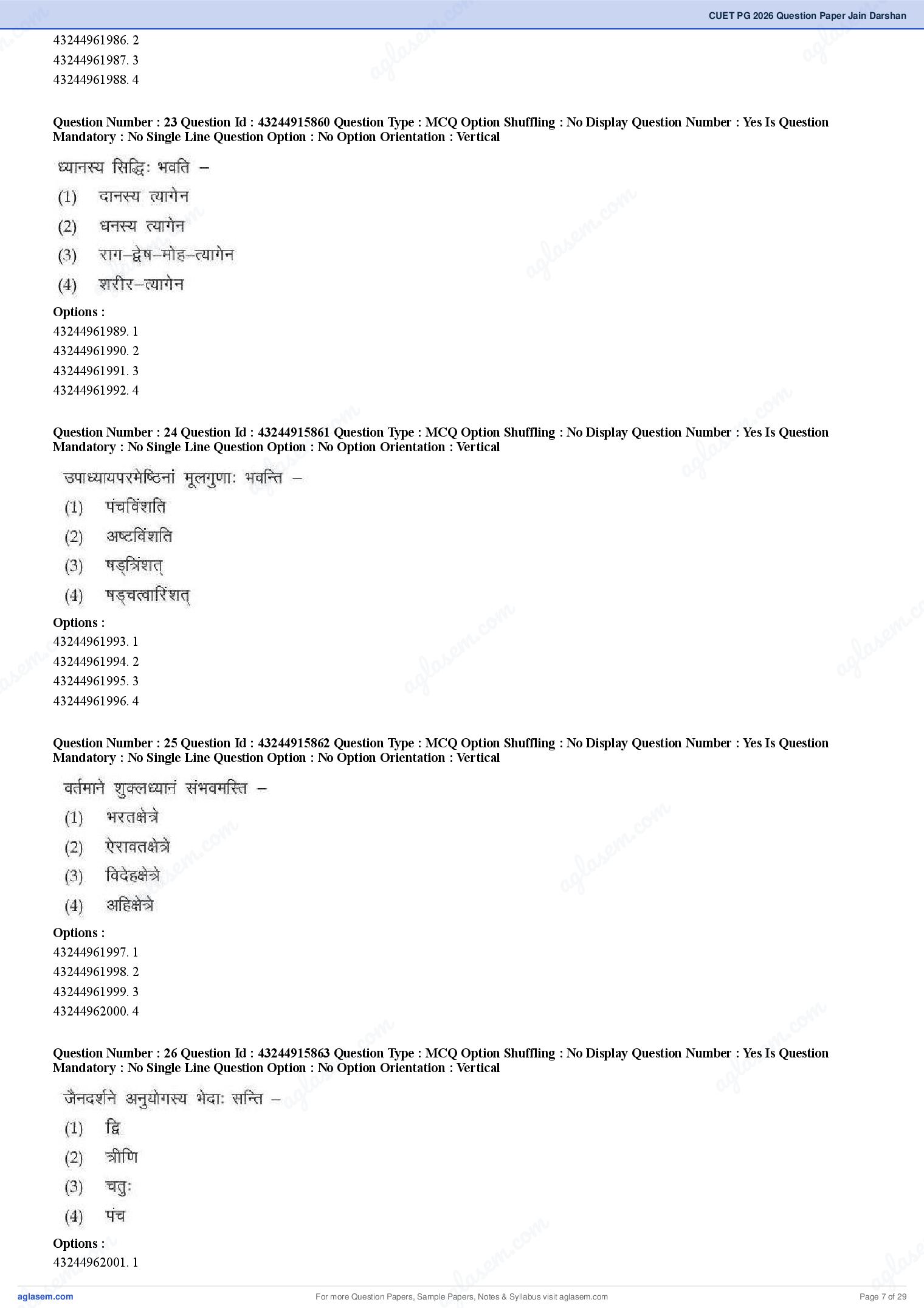 CUET PG 2026 Question Paper Jain Darshan

43244961986. 2
43244961987. 3
43244961988. 4

Question Number : 23 Question Id : 43244915860 Question Type : MCQ Option Shuffling : No Display Question Number : Yes Is Question Mandatory : No Single Line Question Option : No Option Orientation : Vertical

ध्यानस्य सिद्धिः भवति –
(1) दानस्य त्यागेन
(2) धनस्य त्यागेन
(3) राग–द्वेष–मोह–त्यागेन
(4) शरीर–त्यागेन

Options :
43244961989. 1
43244961990. 2
43244961991. 3
43244961992. 4

Question Number : 24 Question Id : 43244915861 Question Type : MCQ Option Shuffling : No Display Question Number : Yes Is Question Mandatory : No Single Line Question Option : No Option Orientation : Vertical

उपाध्यायपरमेष्ठिनां मूलगुणाः भवन्ति –
(1) पंचविंशति
(2) अष्टविंशति
(3) षड्त्रिंशत्
(4) षड्चत्वारिंशत्

Options :
43244961993. 1
43244961994. 2
43244961995. 3
43244961996. 4

Question Number : 25 Question Id : 43244915862 Question Type : MCQ Option Shuffling : No Display Question Number : Yes Is Question Mandatory : No Single Line Question Option : No Option Orientation : Vertical

वर्तमाने शुक्लध्यानं संभवमस्ति –
(1) भरतक्षेत्रे
(2) ऐरावतक्षेत्रे
(3) विदेहक्षेत्रे
(4) अहिक्षेत्रे

Options :
43244961997. 1
43244961998. 2
43244961999. 3
43244962000. 4

Question Number : 26 Question Id : 43244915863 Question Type : MCQ Option Shuffling : No Display Question Number : Yes Is Question Mandatory : No Single Line Question Option : No Option Orientation : Vertical

जैनदर्शने अनुयोगस्य भेदाः सन्ति –
(1) द्वि
(2) त्रीणि
(3) चतुः
(4) पंच

Options :
43244962001. 1

aglasem.com
For more Question Papers, Sample Papers, Notes & Syllabus visit aglasem.com
Page 7 of 29